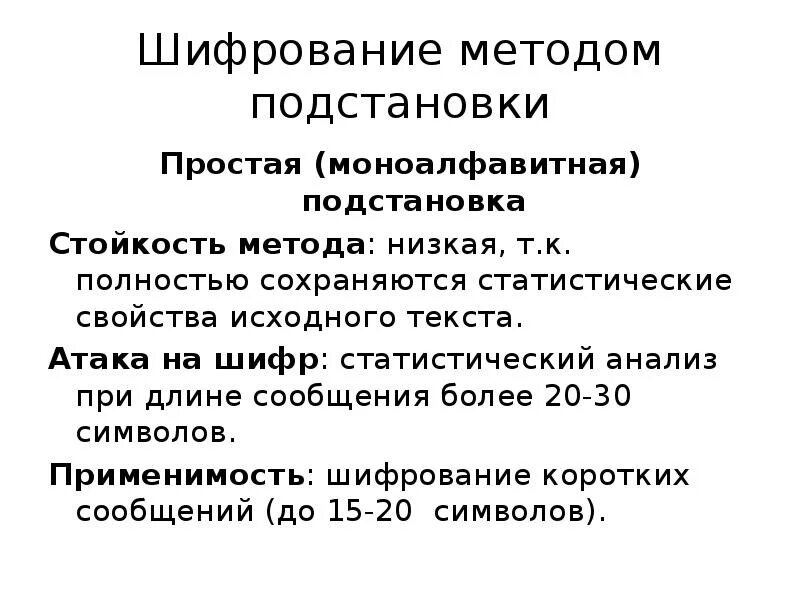 Шифрование методом подстановки

Простая (моноалфавитная) подстановка

Стойкость метода: низкая, т.к. полностью сохраняются статистические свойства исходного текста.

Атака на шифр: статистический анализ при длине сообщения более 20-30 символов.

Применимость: шифрование коротких сообщений (до 15-20 символов).